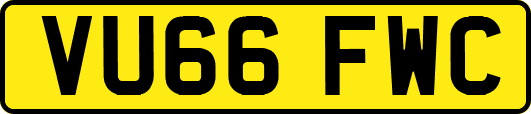 VU66 FWC